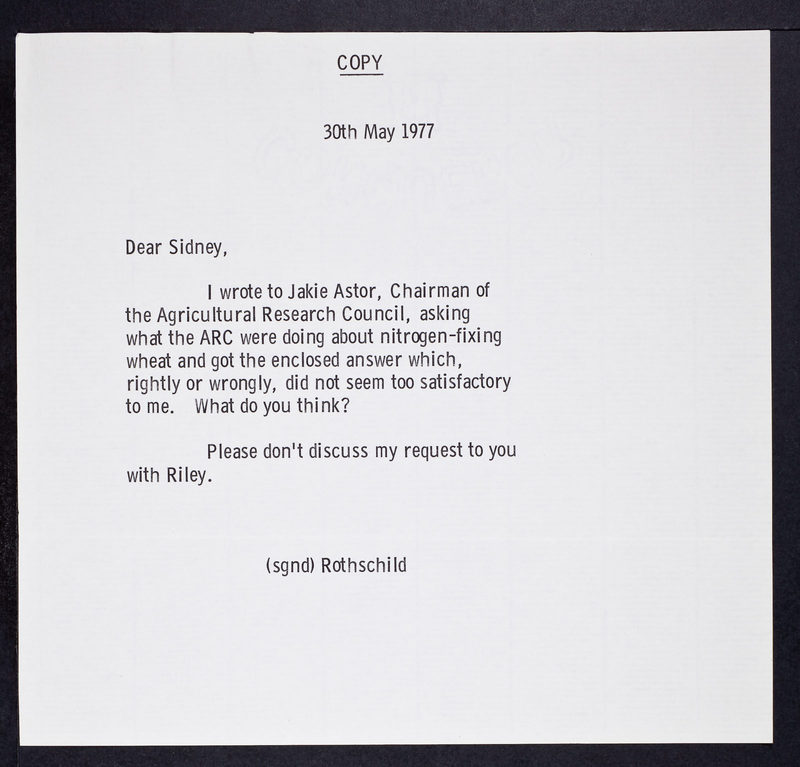 COPY

30th May 1977

Dear Sidney,

I wrote to Jakie Astor, Chairman of the Agricultural Research Council, asking what the ARC were doing about nitrogen-fixing wheat and got the enclosed answer which, rightly or wrongly, did not seem too satisfactory to me. What do you think?

Please don't discuss my request to you with Riley.

(sgnd) Rothschild